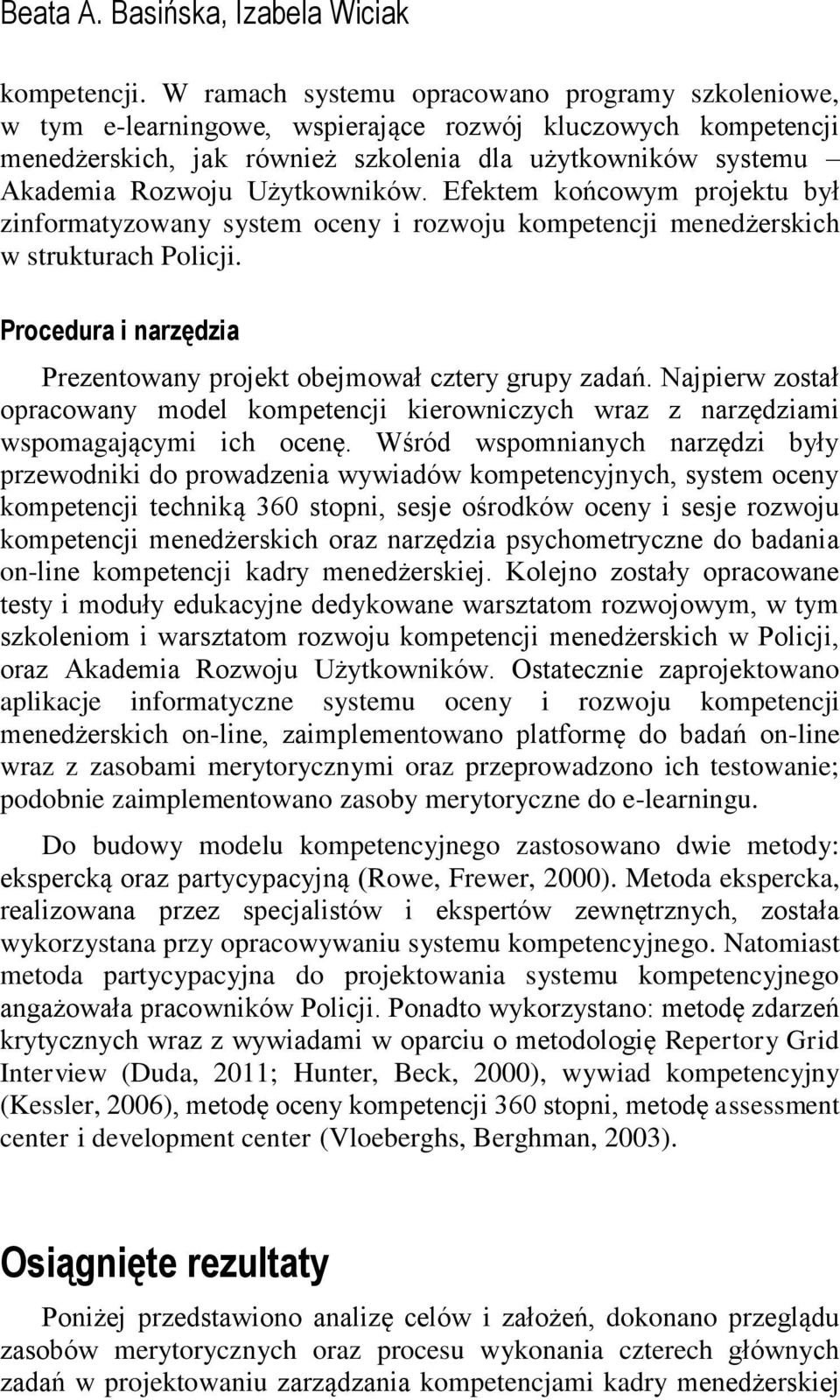 Beata A. Basińska, Izabela Wiciak

kompetencji. W ramach systemu opracowano programy szkoleniowe, w tym e-learningowe, wspierające rozwój kluczowych kompetencji menedżerskich, jak również szkolenia dla użytkowników systemu – Akademia Rozwoju Użytkowników. Efektem końcowym projektu był zinformatyzowany system oceny i rozwoju kompetencji menedżerskich w strukturach Policji.

Procedura i narzędzia

Prezentowany projekt obejmował cztery grupy zadań. Najpierw został opracowany model kompetencji kierowniczych wraz z narzędziami wspomagającymi ich ocenę. Wśród wspomnianych narzędzi były przewodniki do prowadzenia wywiadów kompetencyjnych, system oceny kompetencji techniką 360 stopni, sesje ośrodków oceny i sesje rozwoju kompetencji menedżerskich oraz narzędzia psychometryczne do badania on-line kompetencji kadry menedżerskiej. Kolejno zostały opracowane testy i moduły edukacyjne dedykowane warsztatom rozwojowym, w tym szkoleniom i warsztatom rozwoju kompetencji menedżerskich w Policji, oraz Akademia Rozwoju Użytkowników. Ostatecznie zaprojektowano aplikacje informatyczne systemu oceny i rozwoju kompetencji menedżerskich on-line, zaimplementowano platformę do badań on-line wraz z zasobami merytorycznymi oraz przeprowadzono ich testowanie; podobnie zaimplementowano zasoby merytoryczne do e-learningu.

Do budowy modelu kompetencyjnego zastosowano dwie metody: ekspercką oraz partycypacyjną (Rowe, Frewer, 2000). Metoda ekspercka, realizowana przez specjalistów i ekspertów zewnętrznych, została wykorzystana przy opracowywaniu systemu kompetencyjnego. Natomiast metoda partycypacyjna do projektowania systemu kompetencyjnego angażowała pracowników Policji. Ponadto wykorzystano: metodę zdarzeń krytycznych wraz z wywiadami w oparciu o metodologię Repertory Grid Interview (Duda, 2011; Hunter, Beck, 2000), wywiad kompetencyjny (Kessler, 2006), metodę oceny kompetencji 360 stopni, metodę assessment center i development center (Vloeberghs, Berghman, 2003).

Osiągnięte rezultaty

Poniżej przedstawiono analizę celów i założeń, dokonano przeglądu zasobów merytorycznych oraz procesu wykonania czterech głównych zadań w projektowaniu zarządzania kompetencjami kadry menedżerskiej